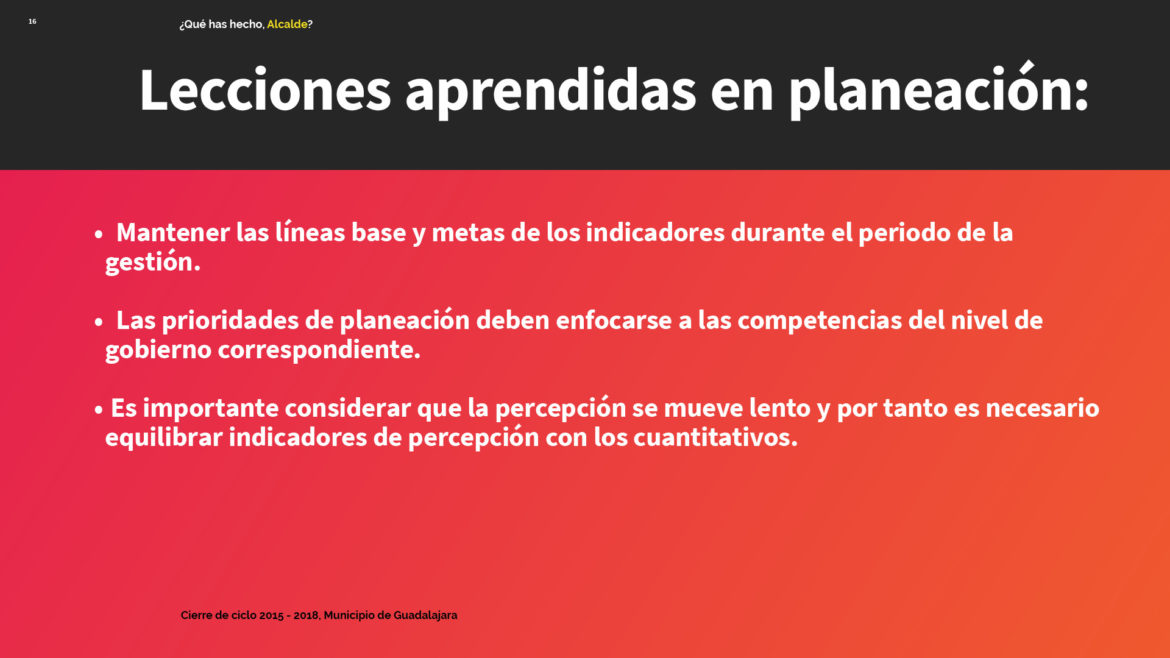 16

¿Qué has hecho, Alcalde?

Lecciones aprendidas en planeación:

• Mantener las líneas base y metas de los indicadores durante el periodo de la gestión.

• Las prioridades de planeación deben enfocarse a las competencias del nivel de gobierno correspondiente.

• Es importante considerar que la percepción se mueve lento y por tanto es necesario equilibrar indicadores de percepción con los cuantitativos.

Cierre de ciclo 2015 - 2018, Municipio de Guadalajara